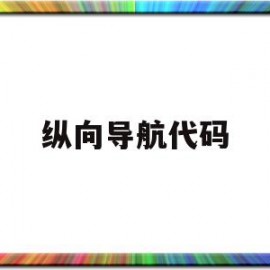 纵向导航代码